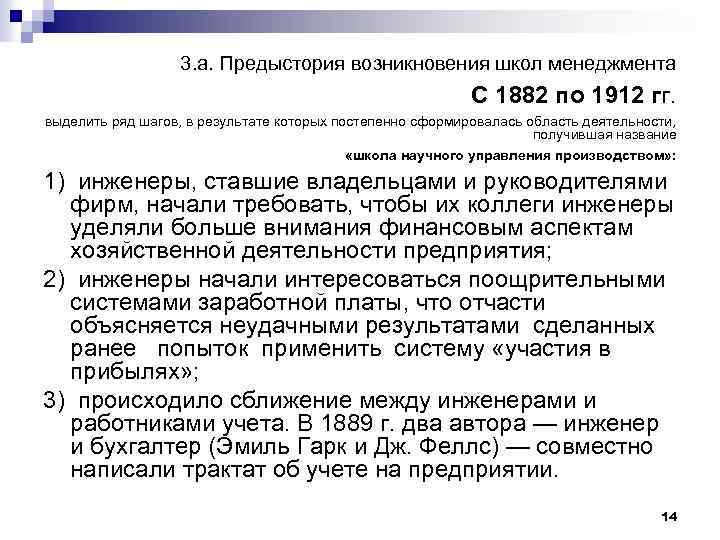 3.а. Предыстория возникновения школ менеджмента

С 1882 по 1912 гг.

выделить ряд шагов, в результате которых постепенно сформировалась область деятельности, получившая название

«школа научного управления производством»:

1) инженеры, ставшие владельцами и руководителями фирм, начали требовать, чтобы их коллеги инженеры уделяли больше внимания финансовым аспектам хозяйственной деятельности предприятия;

2) инженеры начали интересоваться поощрительными системами заработной платы, что отчасти объясняется неудачными результатами сделанных ранее попыток применить систему «участия в прибылях»;

3) происходило сближение между инженерами и работниками учета. В 1889 г. два автора — инженер и бухгалтер (Эмиль Гарк и Дж. Феллс) — совместно написали трактат об учете на предприятии.

14